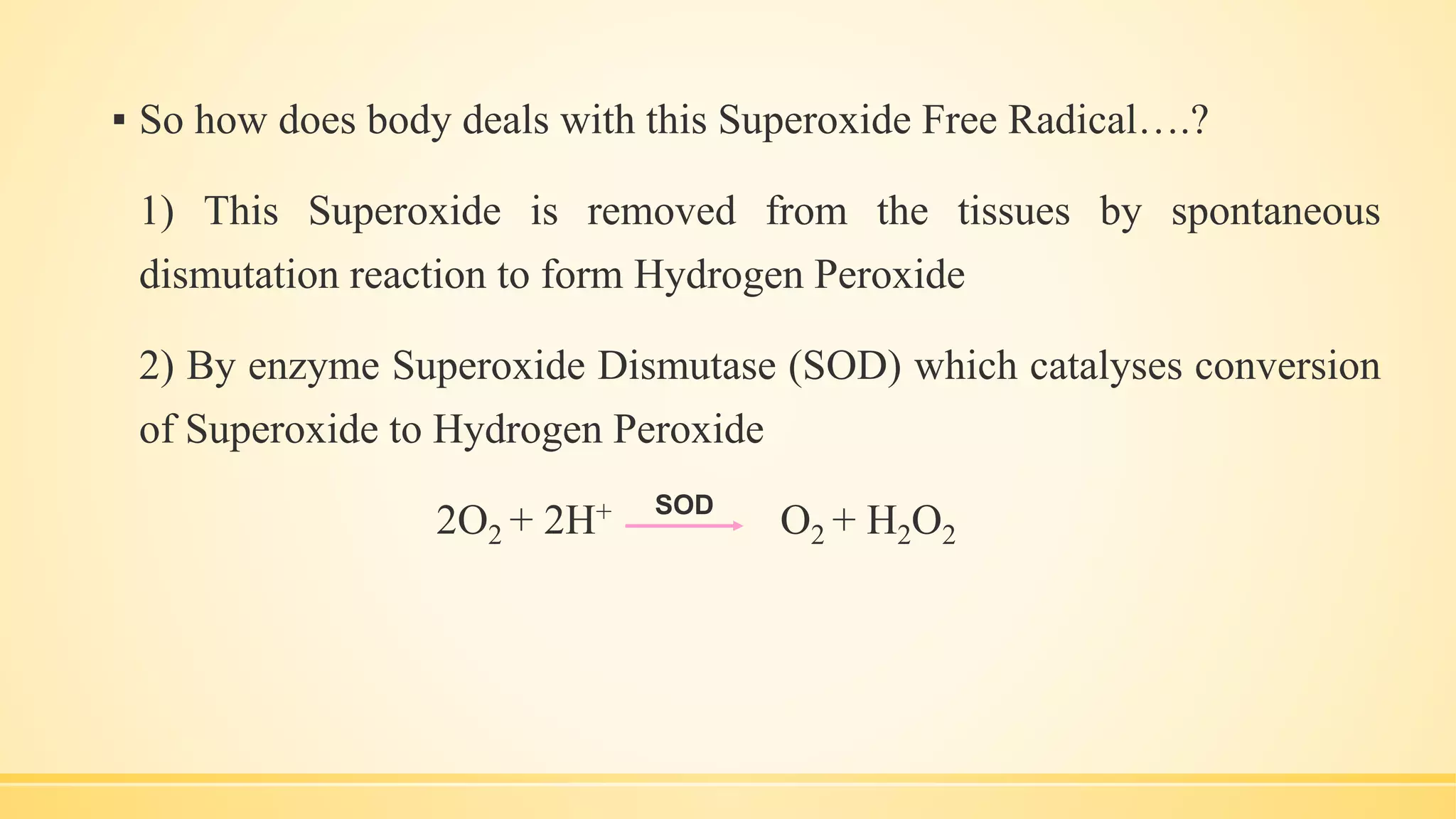 ▪ So how does body deals with this Superoxide Free Radical….?

1) This Superoxide is removed from the tissues by spontaneous dismutation reaction to form Hydrogen Peroxide

2) By enzyme Superoxide Dismutase (SOD) which catalyses conversion of Superoxide to Hydrogen Peroxide

$2O_2 + 2H^+ \xrightarrow{SOD} O_2 + H_2O_2$